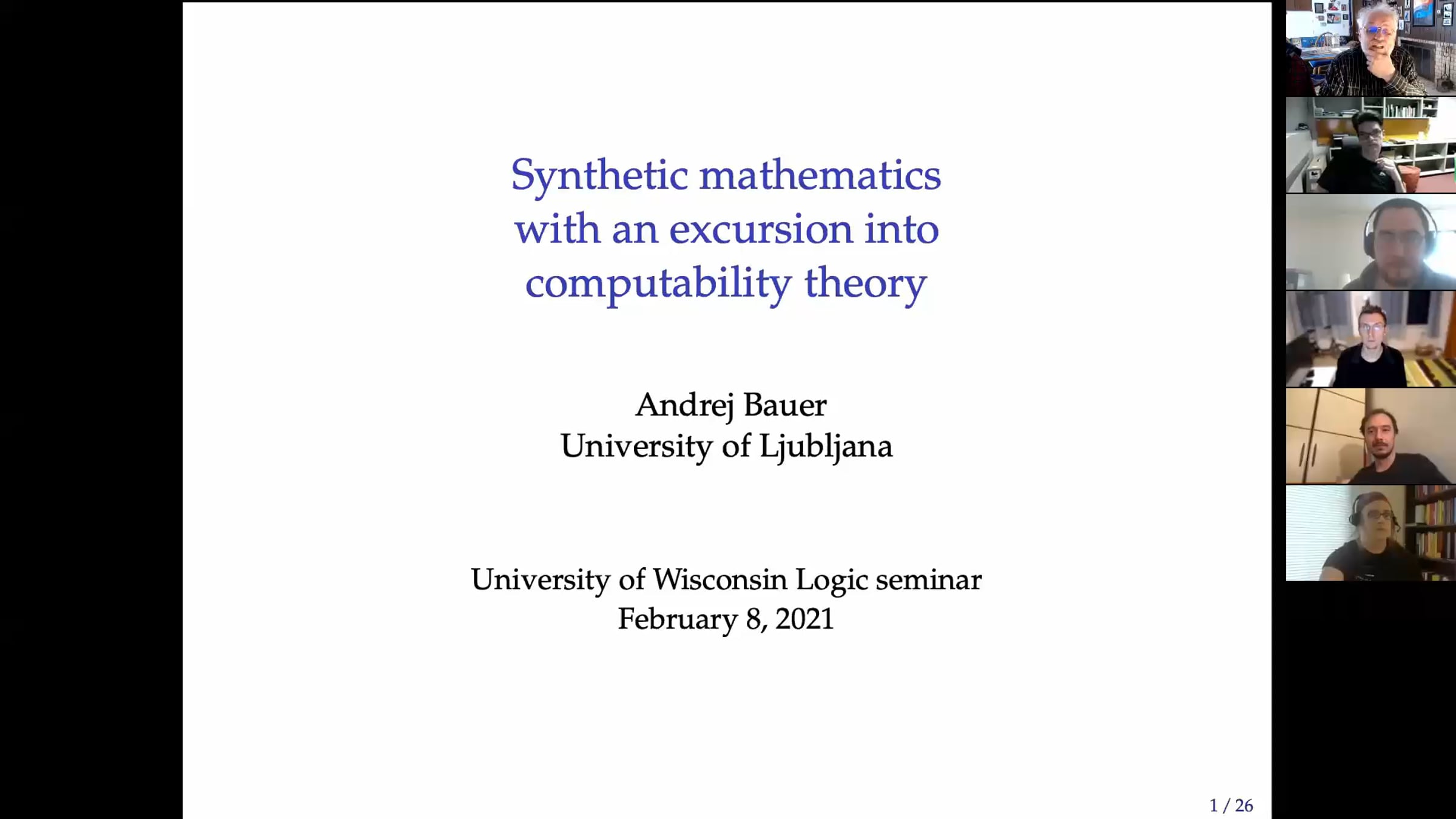 Synthetic mathematics with an excursion into computability theory

Andrej Bauer
University of Ljubljana

University of Wisconsin Logic seminar
February 8, 2021

1 / 26